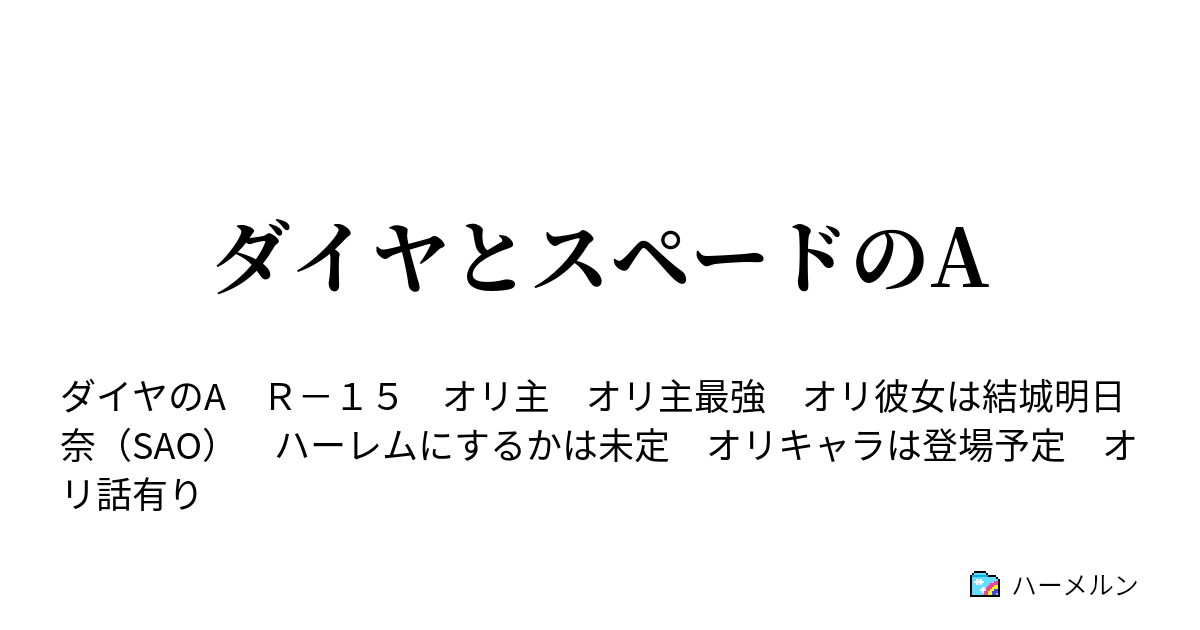 ダイヤとスペードのA

ダイヤのA　Ｒ－１５　オリ主　オリ主最強　オリ彼女は結城明日奈（SAO）　ハーレムにするかは未定　オリキャラは登場予定　オリ話有り

ハーメルン